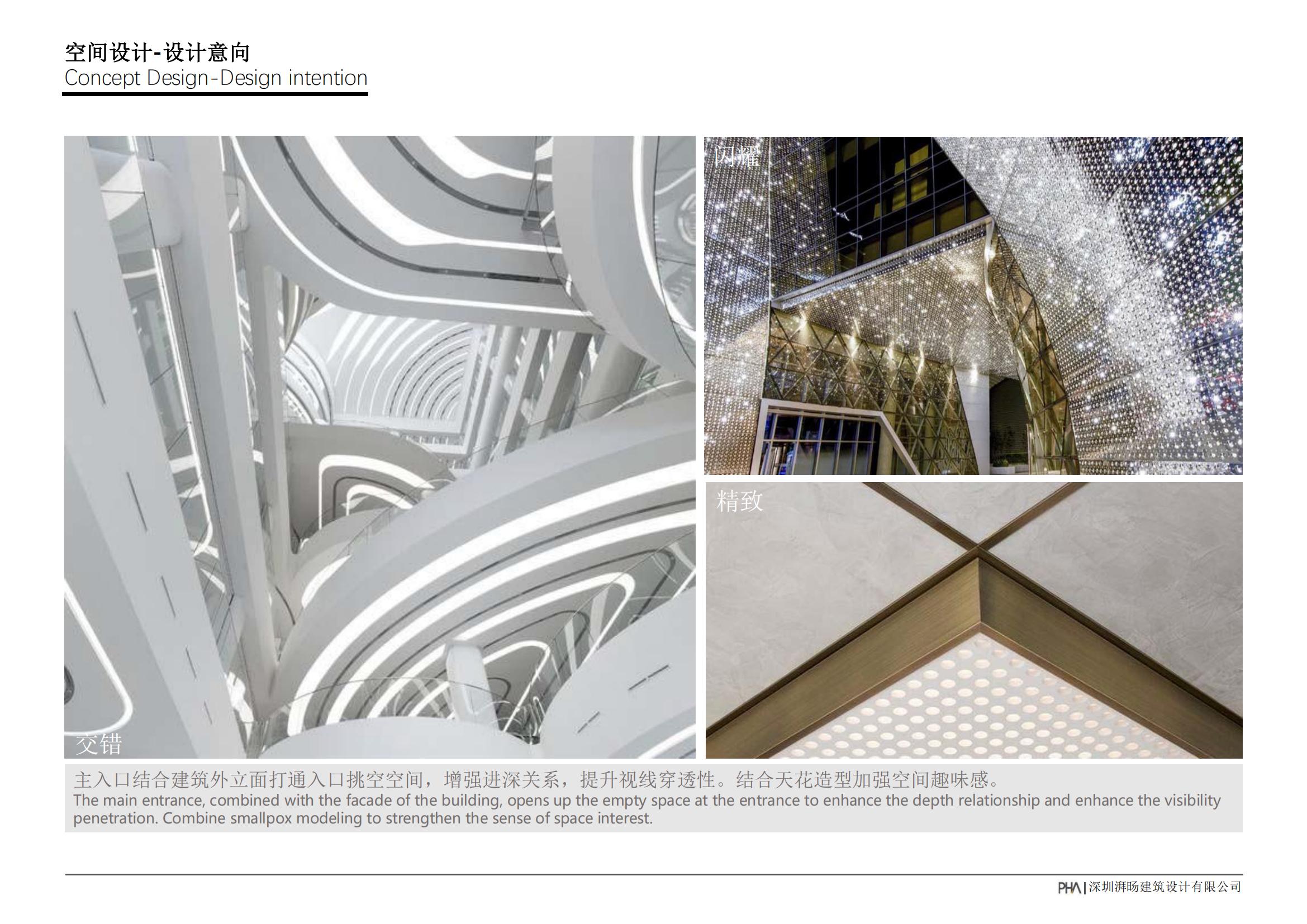 空间设计-设计意向
Concept Design-Design intention

交错

闪耀

精致

主入口结合建筑外立面打通入口挑空空间，增强进深关系，提升视线穿透性。结合天花造型加强空间趣味感。
The main entrance, combined with the facade of the building, opens up the empty space at the entrance to enhance the depth relationship and enhance the visibility penetration. Combine smallpox modeling to strengthen the sense of space interest.

PHA | 深圳湃旸建筑设计有限公司